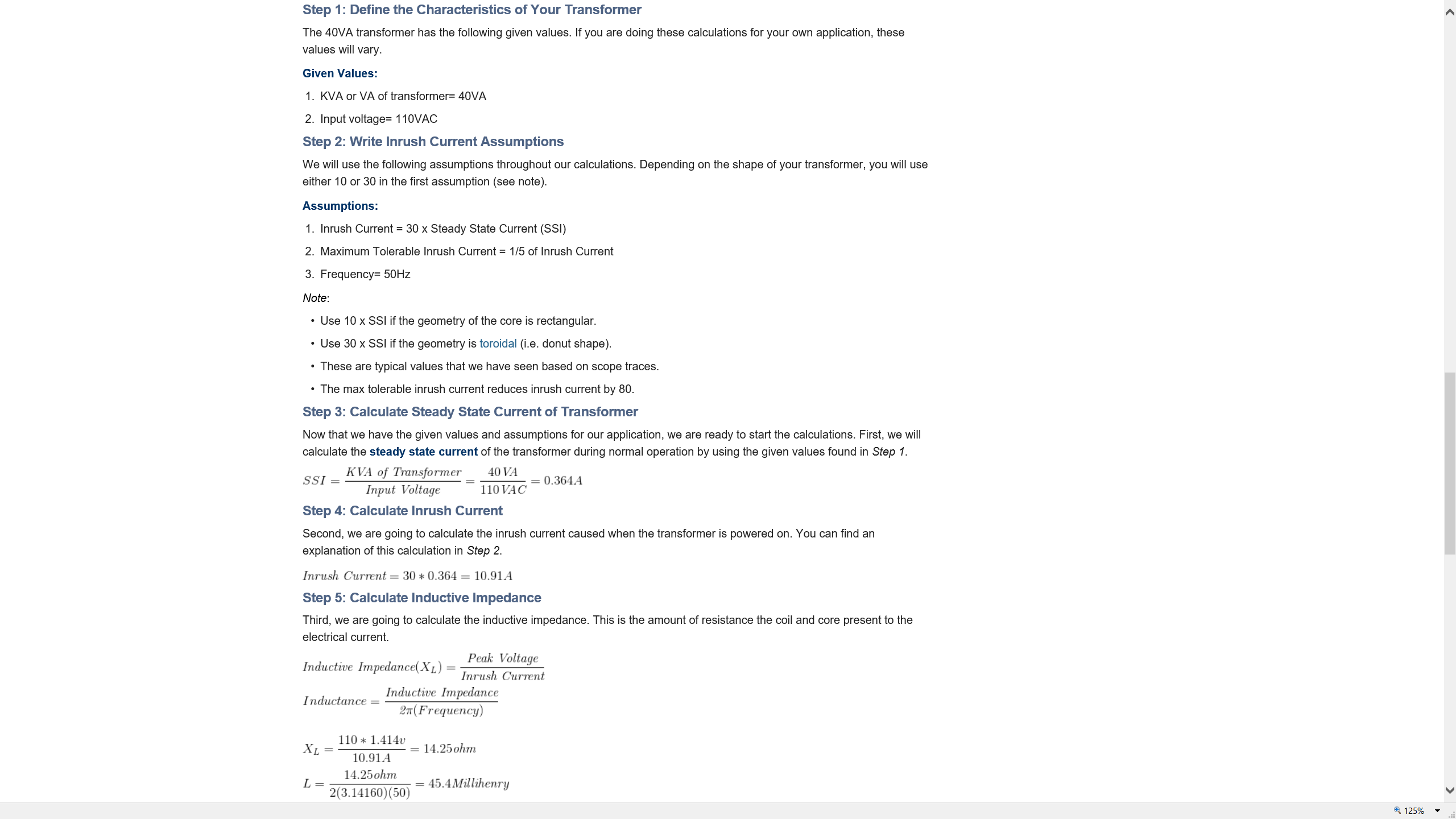 Step 1: Define the Characteristics of Your Transformer

The 40VA transformer has the following given values. If you are doing these calculations for your own application, these values will vary.

Given Values:

1. KVA or VA of transformer= 40VA
2. Input voltage= 110VAC

Step 2: Write Inrush Current Assumptions

We will use the following assumptions throughout our calculations. Depending on the shape of your transformer, you will use either 10 or 30 in the first assumption (see note).

Assumptions:

1. Inrush Current = 30 x Steady State Current (SSI)
2. Maximum Tolerable Inrush Current = 1/5 of Inrush Current
3. Frequency= 50Hz

Note:

• Use 10 x SSI if the geometry of the core is rectangular.
• Use 30 x SSI if the geometry is toroidal (i.e. donut shape).
• These are typical values that we have seen based on scope traces.
• The max tolerable inrush current reduces inrush current by 80.

Step 3: Calculate Steady State Current of Transformer

Now that we have the given values and assumptions for our application, we are ready to start the calculations. First, we will calculate the steady state current of the transformer during normal operation by using the given values found in Step 1.

$SSI = \frac{KVA\ of\ Transformer}{Input\ Voltage} = \frac{40VA}{110VAC} = 0.364A$

Step 4: Calculate Inrush Current

Second, we are going to calculate the inrush current caused when the transformer is powered on. You can find an explanation of this calculation in Step 2.

$Inrush\ Current = 30 * 0.364 = 10.91A$

Step 5: Calculate Inductive Impedance

Third, we are going to calculate the inductive impedance. This is the amount of resistance the coil and core present to the electrical current.

$Inductive\ Impedance(X_L) = \frac{Peak\ Voltage}{Inrush\ Current}$

$Inductance = \frac{Inductive\ Impedance}{2\pi(Frequency)}$

$X_L = \frac{110 * 1.414v}{10.91A} = 14.25ohm$

$L = \frac{14.25ohm}{2(3.14160)(50)} = 45.4Millihenry$

125%